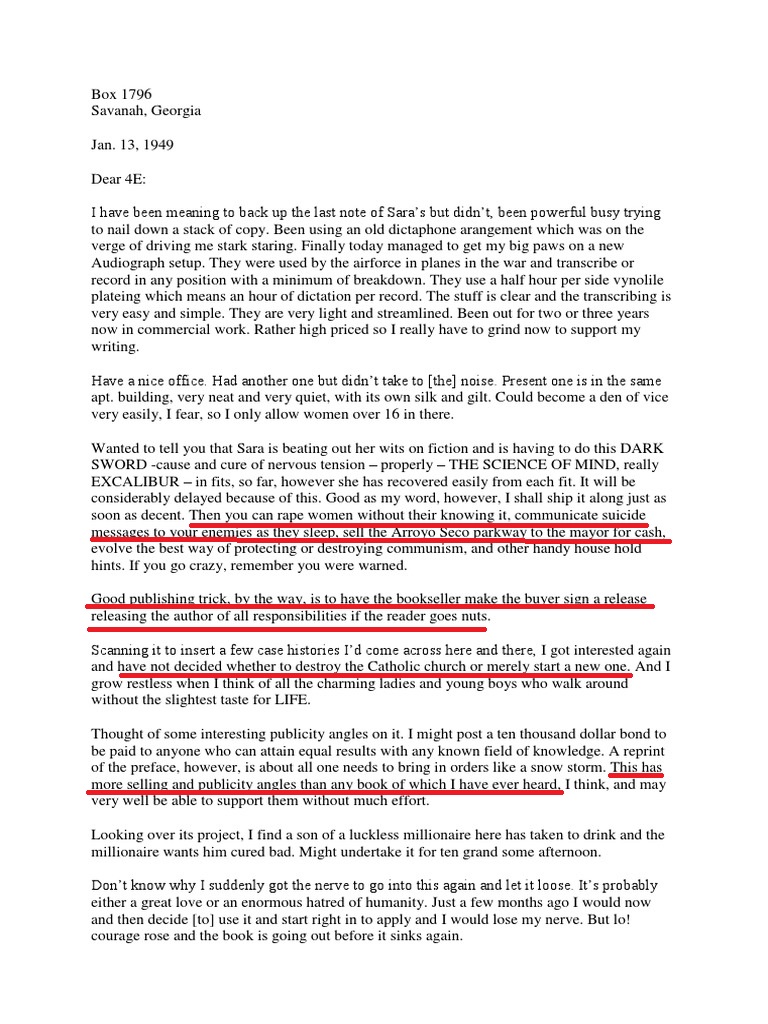 Box 1796
Savanah, Georgia

Jan. 13, 1949

Dear 4E:

I have been meaning to back up the last note of Sara's but didn't, been powerful busy trying to nail down a stack of copy. Been using an old dictaphone arangement which was on the verge of driving me stark staring. Finally today managed to get my big paws on a new Audiograph setup. They were used by the airforce in planes in the war and transcribe or record in any position with a minimum of breakdown. They use a half hour per side vynolile plateing which means an hour of dictation per record. The stuff is clear and the transcribing is very easy and simple. They are very light and streamlined. Been out for two or three years now in commercial work. Rather high priced so I really have to grind now to support my writing.

Have a nice office. Had another one but didn't take to [the] noise. Present one is in the same apt. building, very neat and very quiet, with its own silk and gilt. Could become a den of vice very easily, I fear, so I only allow women over 16 in there.

Wanted to tell you that Sara is beating out her wits on fiction and is having to do this DARK SWORD -cause and cure of nervous tension – properly – THE SCIENCE OF MIND, really EXCALIBUR – in fits, so far, however she has recovered easily from each fit. It will be considerably delayed because of this. Good as my word, however, I shall ship it along just as soon as decent. Then you can rape women without their knowing it, communicate suicide messages to your enemies as they sleep, sell the Arroyo Seco parkway to the mayor for cash, evolve the best way of protecting or destroying communism, and other handy house hold hints. If you go crazy, remember you were warned.

Good publishing trick, by the way, is to have the bookseller make the buyer sign a release releasing the author of all responsibilities if the reader goes nuts.

Scanning it to insert a few case histories I'd come across here and there, I got interested again and have not decided whether to destroy the Catholic church or merely start a new one. And I grow restless when I think of all the charming ladies and young boys who walk around without the slightest taste for LIFE.

Thought of some interesting publicity angles on it. I might post a ten thousand dollar bond to be paid to anyone who can attain equal results with any known field of knowledge. A reprint of the preface, however, is about all one needs to bring in orders like a snow storm. This has more selling and publicity angles than any book of which I have ever heard, I think, and may very well be able to support them without much effort.

Looking over its project, I find a son of a luckless millionaire here has taken to drink and the millionaire wants him cured bad. Might undertake it for ten grand some afternoon.

Don't know why I suddenly got the nerve to go into this again and let it loose. It's probably either a great love or an enormous hatred of humanity. Just a few months ago I would now and then decide [to] use it and start right in to apply and I would lose my nerve. But lo! courage rose and the book is going out before it sinks again.